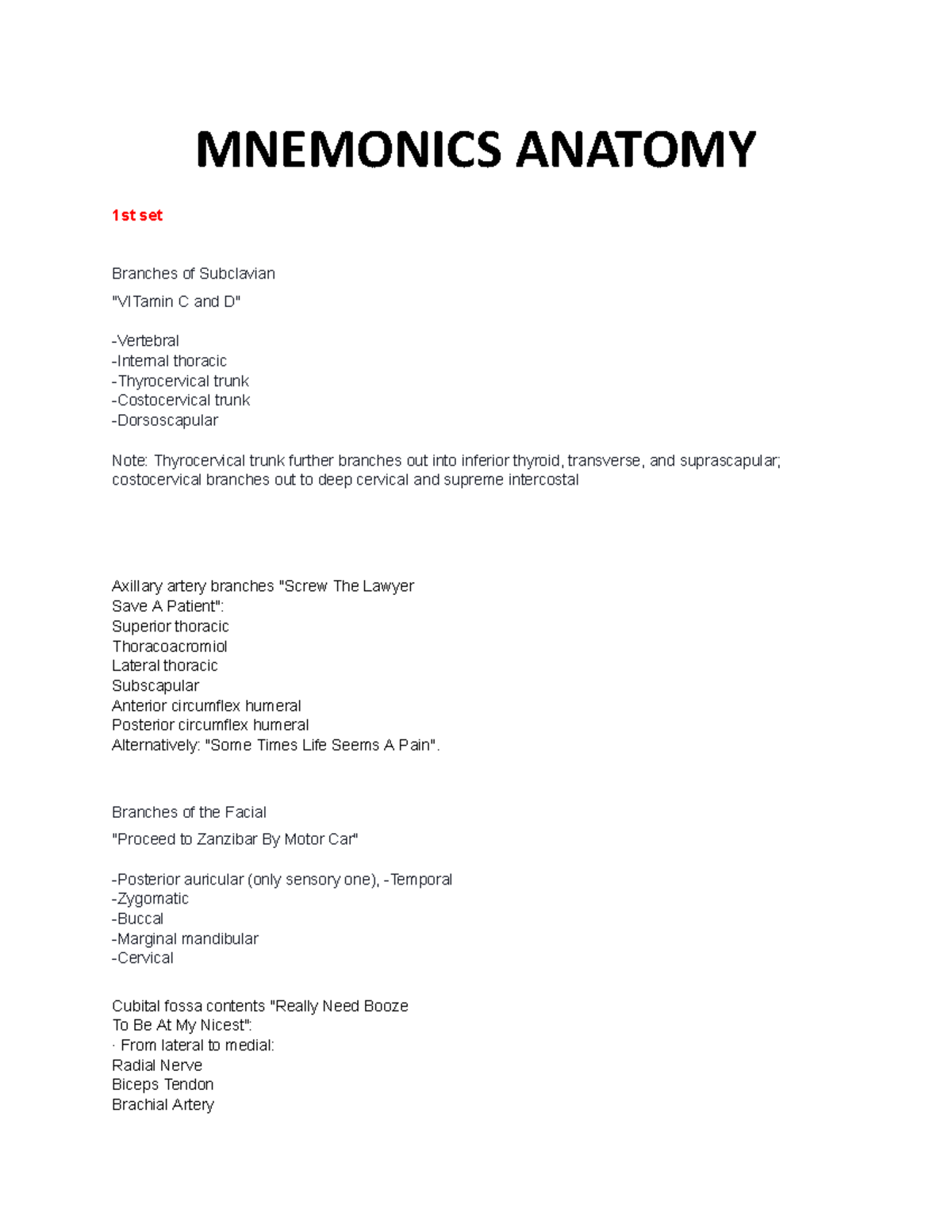 MNEMONICS ANATOMY

1st set

Branches of Subclavian

"VITamin C and D"

-Vertebral
-Internal thoracic
-Thyrocervical trunk
-Costocervical trunk
-Dorsoscapular

Note: Thyrocervical trunk further branches out into inferior thyroid, transverse, and suprascapular; costocervical branches out to deep cervical and supreme intercostal

Axillary artery branches "Screw The Lawyer Save A Patient":
Superior thoracic
Thoracoacromiol
Lateral thoracic
Subscapular
Anterior circumflex humeral
Posterior circumflex humeral
Alternatively: "Some Times Life Seems A Pain".

Branches of the Facial

"Proceed to Zanzibar By Motor Car"

-Posterior auricular (only sensory one), -Temporal
-Zygomatic
-Buccal
-Marginal mandibular
-Cervical

Cubital fossa contents "Really Need Booze To Be At My Nicest":
· From lateral to medial:
Radial Nerve
Biceps Tendon
Brachial Artery